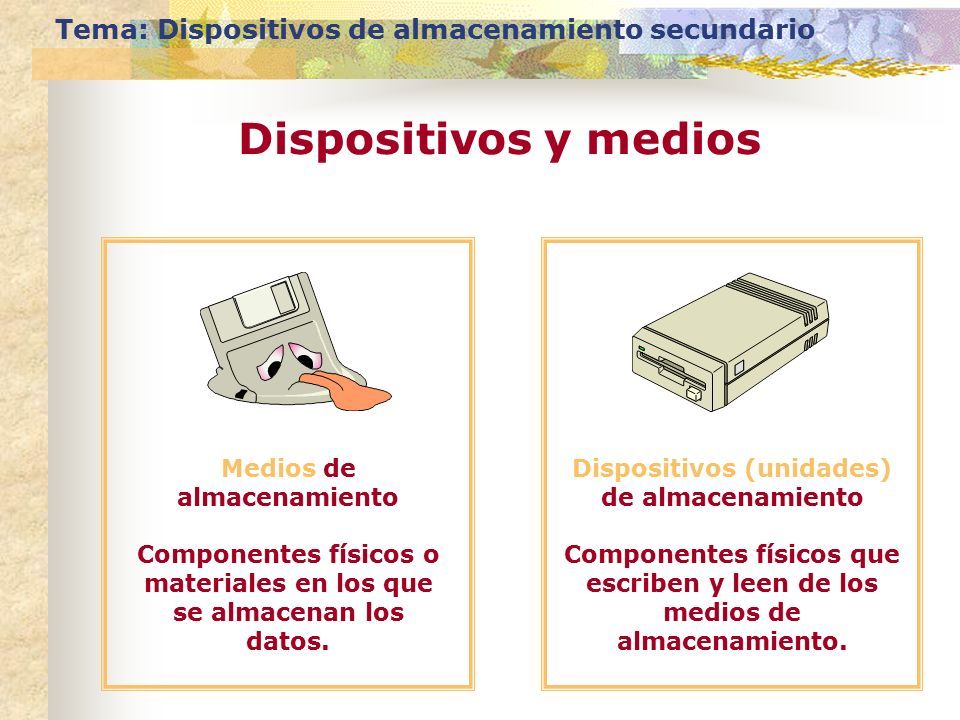 Tema: Dispositivos de almacenamiento secundario

Dispositivos y medios

Medios de almacenamiento

Componentes físicos o materiales en los que se almacenan los datos.

Dispositivos (unidades) de almacenamiento

Componentes físicos que escriben y leen de los medios de almacenamiento.